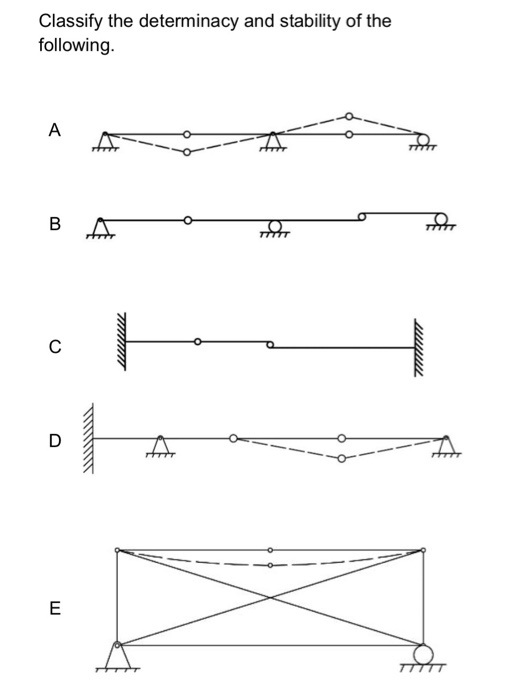 Classify the determinacy and stability of the following.

A

B

C

D

E